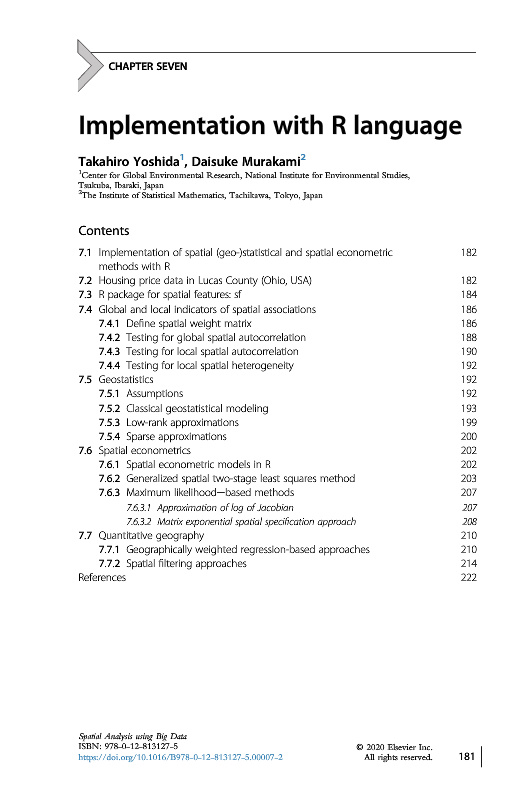 CHAPTER SEVEN

Implementation with R language

Takahiro Yoshida$^1$, Daisuke Murakami$^2$
$^1$Center for Global Environmental Research, National Institute for Environmental Studies, Tsukuba, Ibaraki, Japan
$^2$The Institute of Statistical Mathematics, Tachikawa, Tokyo, Japan

Contents

| | |
|---|---|
| 7.1 Implementation of spatial (geo-)statistical and spatial econometric methods with R | 182 |
| 7.2 Housing price data in Lucas County (Ohio, USA) | 182 |
| 7.3 R package for spatial features: sf | 184 |
| 7.4 Global and local indicators of spatial associations | 186 |
| 7.4.1 Define spatial weight matrix | 186 |
| 7.4.2 Testing for global spatial autocorrelation | 188 |
| 7.4.3 Testing for local spatial autocorrelation | 190 |
| 7.4.4 Testing for local spatial heterogeneity | 192 |
| 7.5 Geostatistics | 192 |
| 7.5.1 Assumptions | 192 |
| 7.5.2 Classical geostatistical modeling | 193 |
| 7.5.3 Low-rank approximations | 199 |
| 7.5.4 Sparse approximations | 200 |
| 7.6 Spatial econometrics | 202 |
| 7.6.1 Spatial econometric models in R | 202 |
| 7.6.2 Generalized spatial two-stage least squares method | 203 |
| 7.6.3 Maximum likelihood—based methods | 207 |
| 7.6.3.1 Approximation of log of Jacobian | 207 |
| 7.6.3.2 Matrix exponential spatial specification approach | 208 |
| 7.7 Quantitative geography | 210 |
| 7.7.1 Geographically weighted regression-based approaches | 210 |
| 7.7.2 Spatial filtering approaches | 214 |
| References | 222 |

Spatial Analysis using Big Data
ISBN: 978-0-12-813127-5
https://doi.org/10.1016/B978-0-12-813127-5.00007-2

© 2020 Elsevier Inc.
All rights reserved.

181